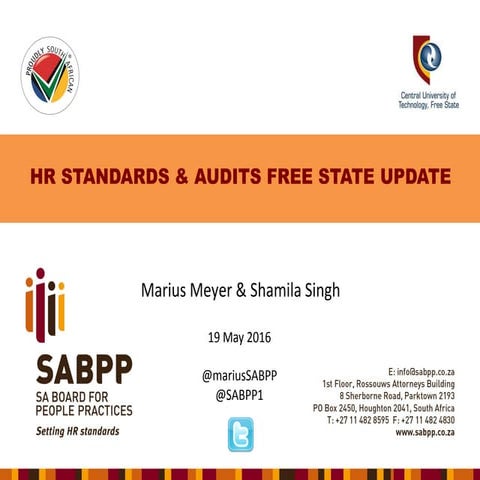 PROUDLY SOUTH AFRICAN

Central University of Technology, Free State

HR STANDARDS & AUDITS FREE STATE UPDATE

Marius Meyer & Shamila Singh

19 May 2016

@mariusSABPP
@SABPP1

SABPP
SA BOARD FOR PEOPLE PRACTICES
Setting HR standards

E: info@sabpp.co.za
1st Floor, Rossouws Attorneys Building
8 Sherborne Road, Parktown 2193
PO Box 2450, Houghton 2041, South Africa
T: +27 11 482 8595 F: +27 11 482 4830
www.sabpp.co.za